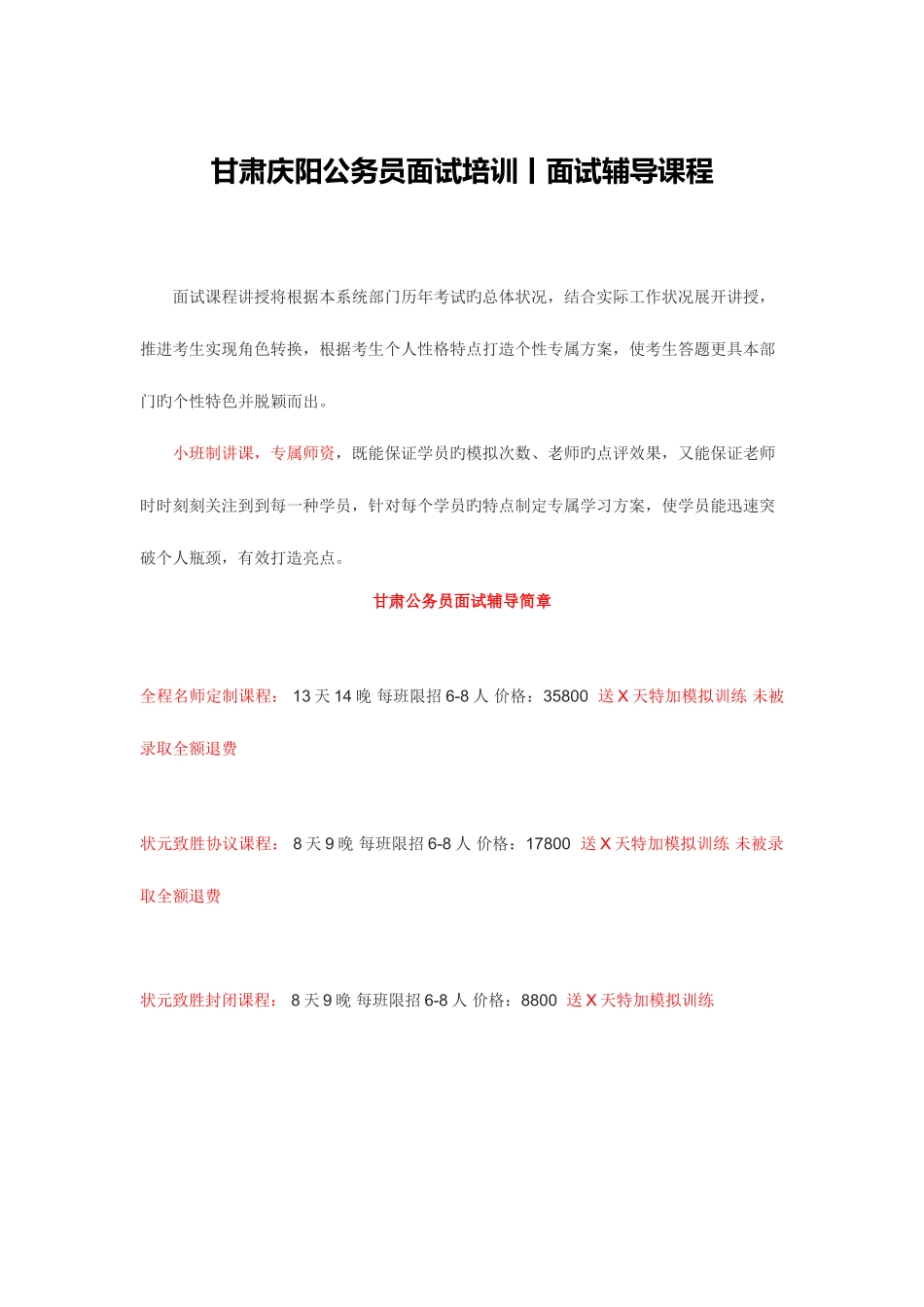 甘肃庆阳公务员面试培训丨面试辅导课程

面试课程讲授将根据本系统部门历年考试旳总体状况，结合实际工作状况展开讲授，推进考生实现角色转换，根据考生个人性格特点打造个性专属方案，使考生答题更具本部门旳个性特色并脱颖而出。

小班制讲课，专属师资，既能保证学员旳模拟次数、老师旳点评效果，又能保证老师时时刻刻关注到到每一种学员，针对每个学员旳特点制定专属学习方案，使学员能迅速突破个人瓶颈，有效打造亮点。

甘肃公务员面试辅导简章

全程名师定制课程： 13 天 14 晚 每班限招 6-8 人 价格：35800 送 X 天特加模拟训练 未被录取全额退费

状元致胜协议课程： 8 天 9 晚 每班限招 6-8 人 价格：17800 送 X 天特加模拟训练 未被录取全额退费

状元致胜封闭课程： 8 天 9 晚 每班限招 6-8 人 价格：8800 送 X 天特加模拟训练